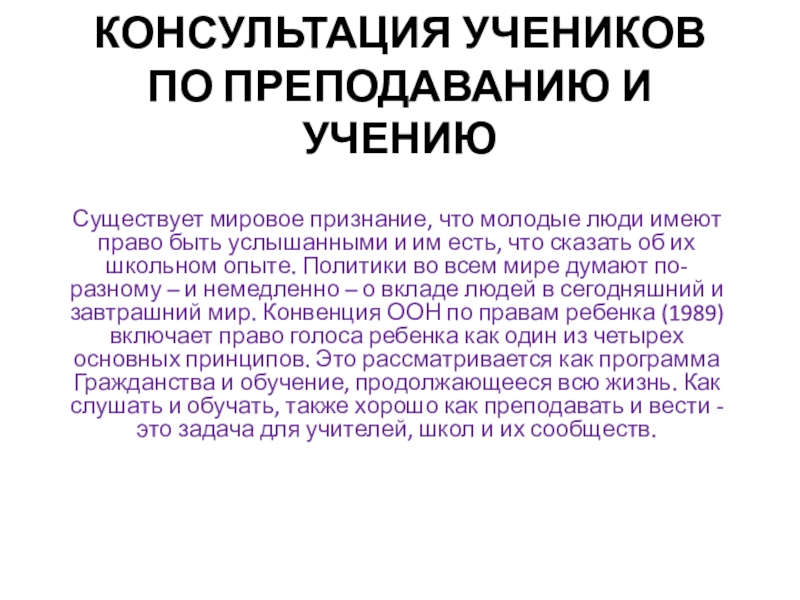 КОНСУЛЬТАЦИЯ УЧЕНИКОВ ПО ПРЕПОДАВАНИЮ И УЧЕНИЮ

Существует мировое признание, что молодые люди имеют право быть услышанными и им есть, что сказать об их школьном опыте. Политики во всем мире думают по-разному – и немедленно – о вкладе людей в сегодняшний и завтрашний мир. Конвенция ООН по правам ребенка (1989) включает право голоса ребенка как один из четырех основных принципов. Это рассматривается как программа Гражданства и обучение, продолжающееся всю жизнь. Как слушать и обучать, также хорошо как преподавать и вести - это задача для учителей, школ и их сообществ.